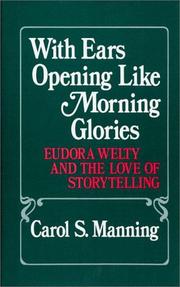 With Ears Opening Like Morning Glories

EUDORA WELTY AND THE LOVE OF STORYTELLING

Carol S. Manning